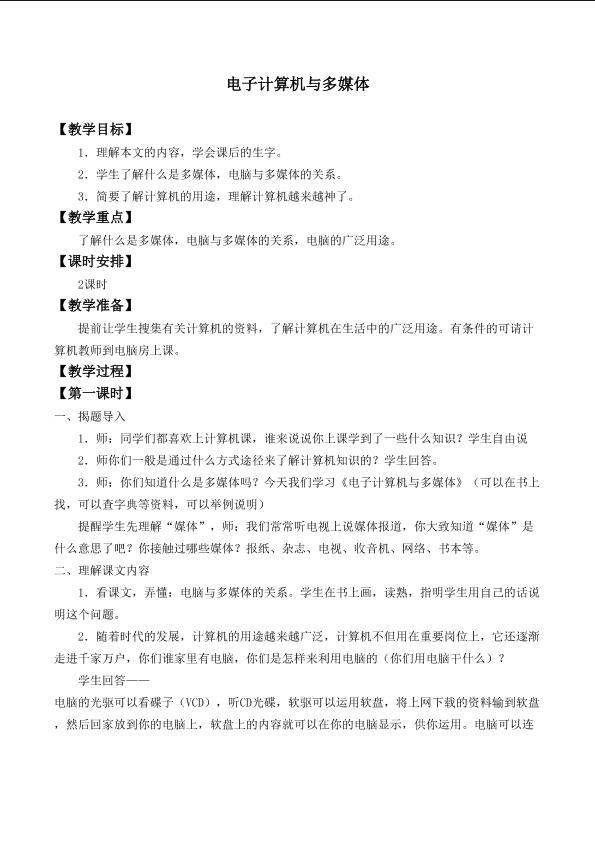 电子计算机与多媒体

【教学目标】

1．理解本文的内容，学会课后的生字。

2．学生了解什么是多媒体，电脑与多媒体的关系。

3．简要了解计算机的用途，理解计算机越来越神了。

【教学重点】

了解什么是多媒体，电脑与多媒体的关系，电脑的广泛用途。

【课时安排】

2课时

【教学准备】

提前让学生搜集有关计算机的资料，了解计算机在生活中的广泛用途。有条件的可请计算机教师到电脑房上课。

【教学过程】

【第一课时】

一、揭题导入

1．师：同学们都喜欢上计算机课，谁来说说你上课学到了一些什么知识？学生自由说

2．师你们一般是通过什么方式途径来了解计算机知识的？学生回答。

3．师：你们知道什么是多媒体吗？今天我们学习《电子计算机与多媒体》（可以在书上找，可以查字典等资料，可以举例说明）

提醒学生先理解“媒体”，师：我们常常听电视上说媒体报道，你大致知道“媒体”是什么意思了吧？你接触过哪些媒体？报纸、杂志、电视、收音机、网络、书本等。

二、理解课文内容

1．看课文，弄懂：电脑与多媒体的关系。学生在书上画，读熟，指明学生用自己的话说明这个问题。

2．随着时代的发展，计算机的用途越来越广泛，计算机不但用在重要岗位上，它还逐渐走进千家万户，你们谁家里有电脑，你们是怎样来利用电脑的（你们用电脑干什么）？

学生回答——

电脑的光驱可以看碟子（VCD），听CD光碟，软驱可以运用软盘，将上网下载的资料输到软盘，然后回家放到你的电脑上，软盘上的内容就可以在你的电脑显示，供你运用。电脑可以连